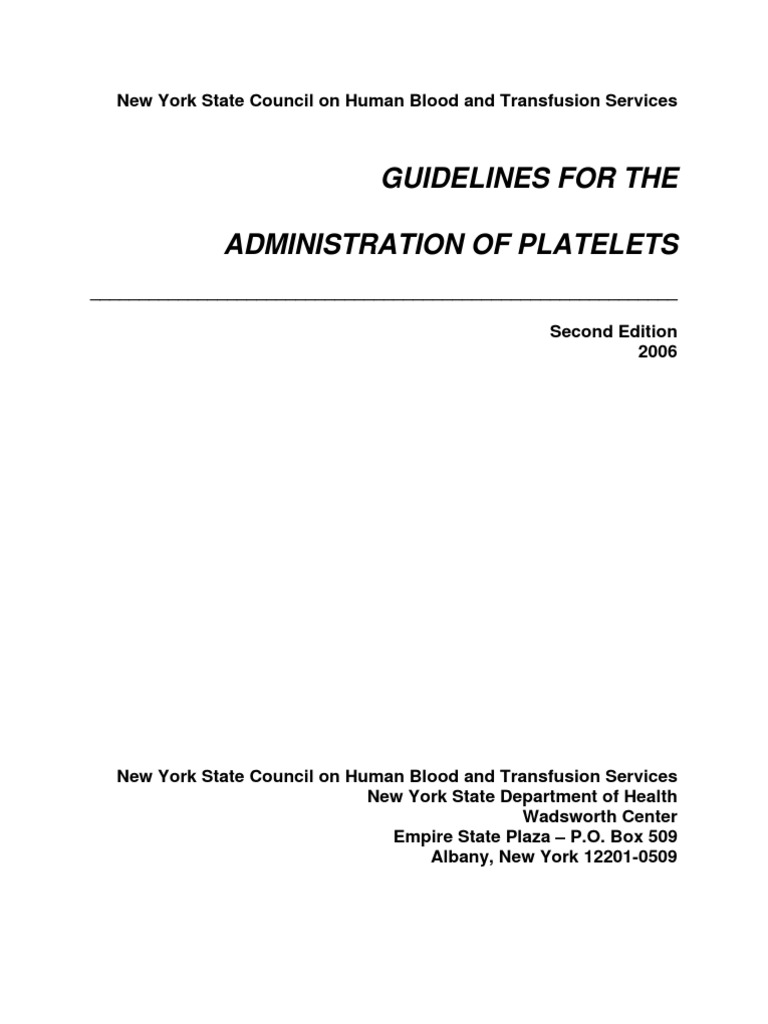 New York State Council on Human Blood and Transfusion Services

GUIDELINES FOR THE

ADMINISTRATION OF PLATELETS

Second Edition
2006

New York State Council on Human Blood and Transfusion Services
New York State Department of Health
Wadsworth Center
Empire State Plaza – P.O. Box 509
Albany, New York 12201-0509